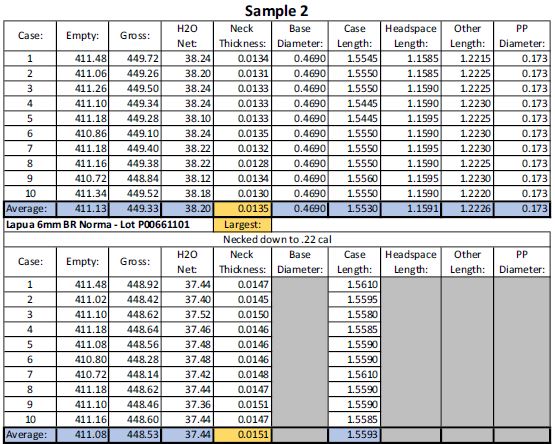 Sample 2

| Case: | Empty: | Gross: | H2O Net: | Neck Thickness: | Base Diameter: | Case Length: | Headspace Length: | Other Length: | PP Diameter: |
|---|---|---|---|---|---|---|---|---|---|
| 1 | 411.48 | 449.72 | 38.24 | 0.0134 | 0.4690 | 1.5545 | 1.1585 | 1.2215 | 0.173 |
| 2 | 411.06 | 449.26 | 38.20 | 0.0131 | 0.4690 | 1.5550 | 1.1585 | 1.2225 | 0.173 |
| 3 | 411.26 | 449.50 | 38.24 | 0.0133 | 0.4690 | 1.5550 | 1.1590 | 1.2225 | 0.173 |
| 4 | 411.10 | 449.34 | 38.24 | 0.0133 | 0.4690 | 1.5445 | 1.1590 | 1.2230 | 0.173 |
| 5 | 411.18 | 449.28 | 38.10 | 0.0133 | 0.4690 | 1.5445 | 1.1595 | 1.2225 | 0.173 |
| 6 | 410.86 | 449.10 | 38.24 | 0.0135 | 0.4690 | 1.5550 | 1.1590 | 1.2230 | 0.173 |
| 7 | 411.18 | 449.40 | 38.22 | 0.0132 | 0.4690 | 1.5550 | 1.1595 | 1.2230 | 0.173 |
| 8 | 411.16 | 449.38 | 38.22 | 0.0128 | 0.4690 | 1.5550 | 1.1590 | 1.2225 | 0.173 |
| 9 | 410.72 | 448.84 | 38.12 | 0.0134 | 0.4690 | 1.5560 | 1.1595 | 1.2230 | 0.173 |
| 10 | 411.34 | 449.52 | 38.18 | 0.0130 | 0.4690 | 1.5550 | 1.1590 | 1.2220 | 0.173 |
| Average: | 411.13 | 449.33 | 38.20 | 0.0135 | 0.4690 | 1.5530 | 1.1591 | 1.2226 | 0.173 |

Lapua 6mm BR Norma - Lot P00661101 Largest:

Necked down to .22 cal

| Case: | Empty: | Gross: | H2O Net: | Neck Thickness: | Base Diameter: | Case Length: | Headspace Length: | Other Length: | PP Diameter: |
|---|---|---|---|---|---|---|---|---|---|
| 1 | 411.48 | 448.92 | 37.44 | 0.0147 | | 1.5610 | | | |
| 2 | 411.02 | 448.42 | 37.40 | 0.0145 | | 1.5595 | | | |
| 3 | 411.10 | 448.62 | 37.52 | 0.0150 | | 1.5580 | | | |
| 4 | 411.18 | 448.64 | 37.46 | 0.0146 | | 1.5585 | | | |
| 5 | 411.08 | 448.56 | 37.48 | 0.0146 | | 1.5590 | | | |
| 6 | 410.80 | 448.28 | 37.48 | 0.0146 | | 1.5590 | | | |
| 7 | 410.72 | 448.14 | 37.42 | 0.0148 | | 1.5610 | | | |
| 8 | 411.18 | 448.62 | 37.44 | 0.0147 | | 1.5590 | | | |
| 9 | 411.10 | 448.46 | 37.36 | 0.0151 | | 1.5590 | | | |
| 10 | 411.16 | 448.60 | 37.44 | 0.0147 | | 1.5585 | | | |
| Average: | 411.08 | 448.53 | 37.44 | 0.0151 | | 1.5593 | | | |